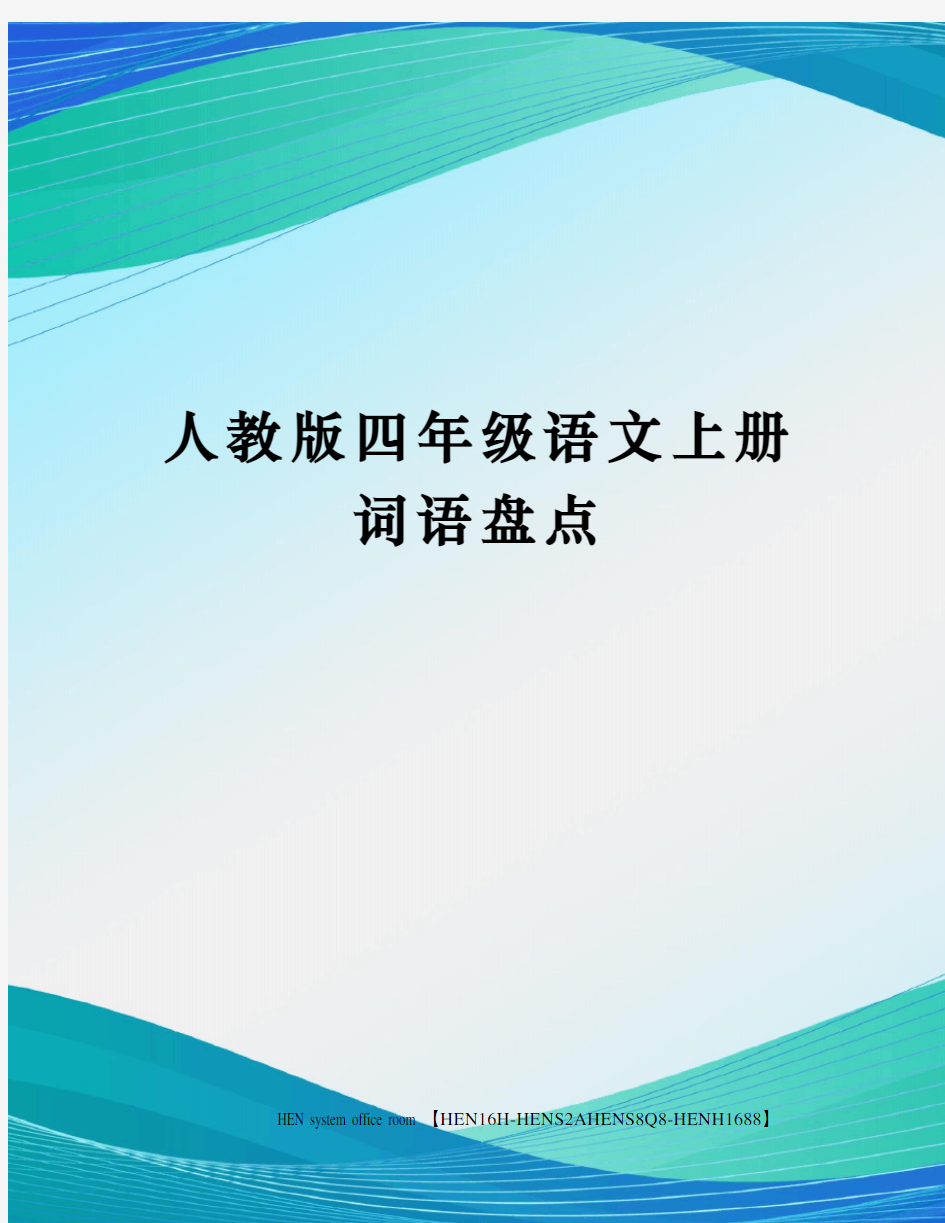 人教版四年级语文上册
词语盘点

HEN system office room 【HEN16H-HENS2AHENS8Q8-HENH1688】